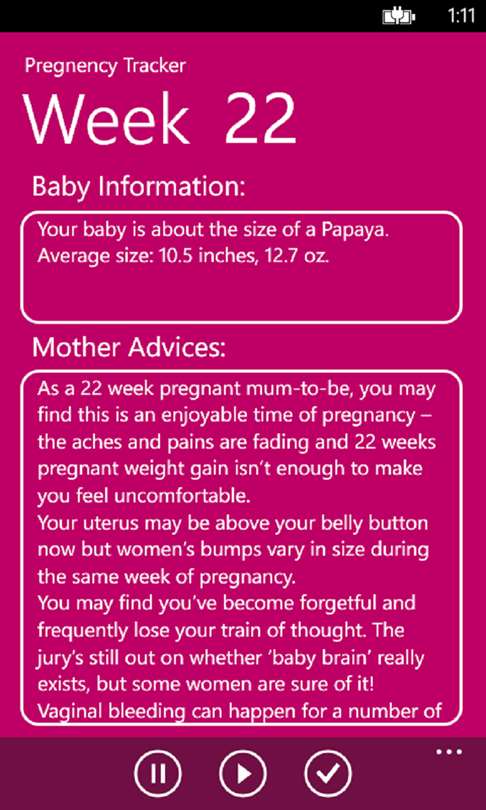 1:11

Pregnency Tracker

Week 22

Baby Information:

Your baby is about the size of a Papaya.
Average size: 10.5 inches, 12.7 oz.

Mother Advices:

As a 22 week pregnant mum-to-be, you may find this is an enjoyable time of pregnancy – the aches and pains are fading and 22 weeks pregnant weight gain isn't enough to make you feel uncomfortable.
Your uterus may be above your belly button now but women's bumps vary in size during the same week of pregnancy.
You may find you've become forgetful and frequently lose your train of thought. The jury's still out on whether 'baby brain' really exists, but some women are sure of it!
Vaginal bleeding can happen for a number of

...